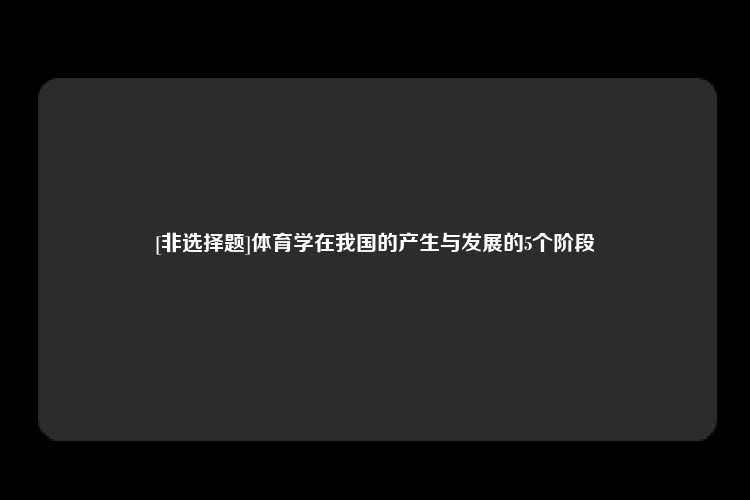 [非选择题]体育学在我国的产生与发展的5个阶段